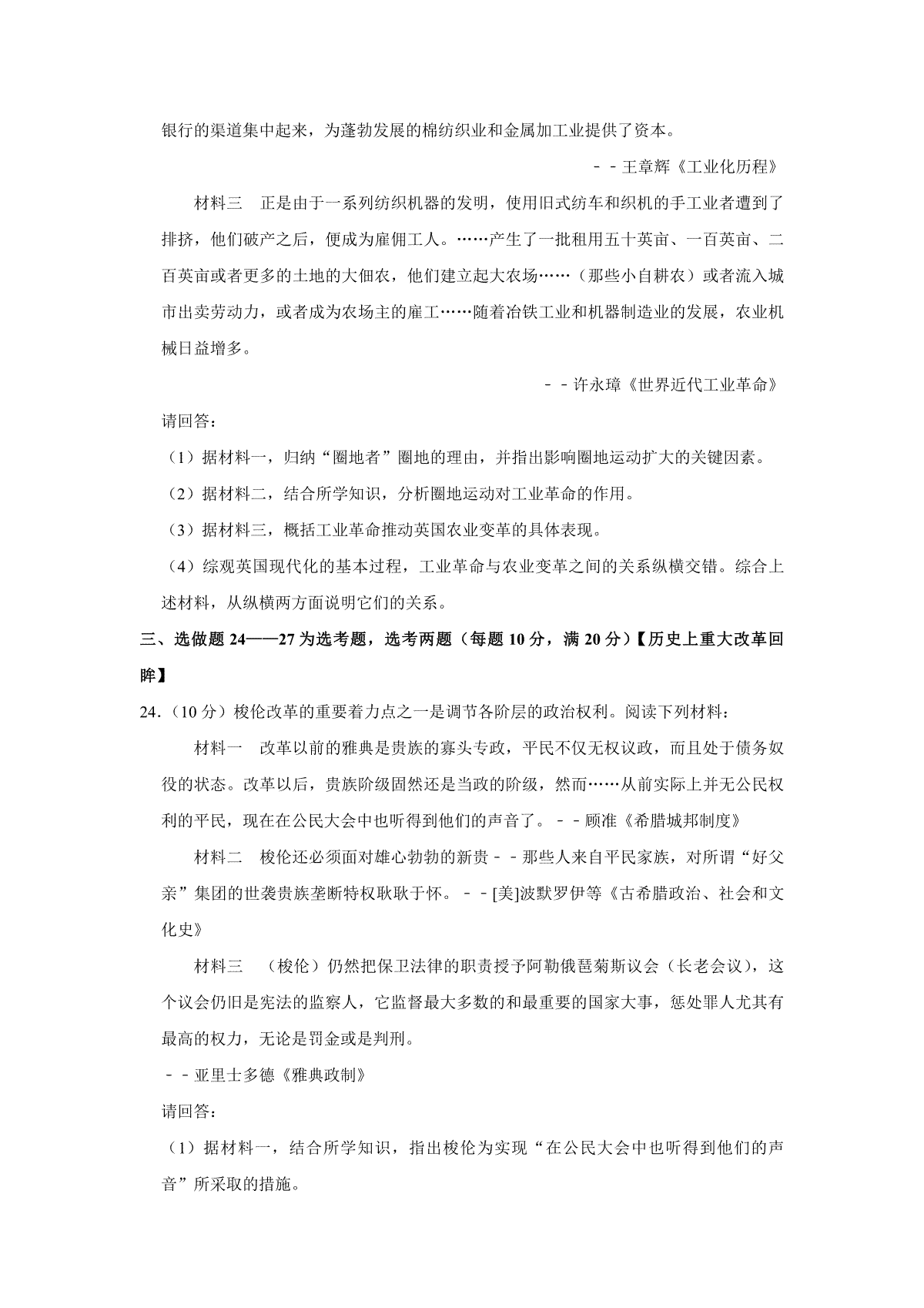 银行的渠道集中起来，为蓬勃发展的棉纺织业和金属加工业提供了资本。

－－王章辉《工业化历程》

材料三　正是由于一系列纺织机器的发明，使用旧式纺车和织机的手工业者遭到了排挤，他们破产之后，便成为雇佣工人。……产生了一批租用五十英亩、一百英亩、二百英亩或者更多的土地的大佃农，他们建立起大农场……（那些小自耕农）或者流入城市出卖劳动力，或者成为农场主的雇工……随着冶铁工业和机器制造业的发展，农业机械日益增多。

－－许永璋《世界近代工业革命》

请回答：

（1）据材料一，归纳“圈地者”圈地的理由，并指出影响圈地运动扩大的关键因素。

（2）据材料二，结合所学知识，分析圈地运动对工业革命的作用。

（3）据材料三，概括工业革命推动英国农业变革的具体表现。

（4）综观英国现代化的基本过程，工业革命与农业变革之间的关系纵横交错。综合上述材料，从纵横两方面说明它们的关系。

三、选做题 24——27 为选考题，选考两题（每题 10 分，满 20 分）【历史上重大改革回眸】

24．（10 分）梭伦改革的重要着力点之一是调节各阶层的政治权利。阅读下列材料：

材料一　改革以前的雅典是贵族的寡头专政，平民不仅无权议政，而且处于债务奴役的状态。改革以后，贵族阶级固然还是当政的阶级，然而……从前实际上并无公民权利的平民，现在在公民大会中也听得到他们的声音了。－－顾准《希腊城邦制度》

材料二　梭伦还必须面对雄心勃勃的新贵－－那些人来自平民家族，对所谓“好父亲”集团的世袭贵族垄断特权耿耿于怀。－－[美]波默罗伊等《古希腊政治、社会和文化史》

材料三　（梭伦）仍然把保卫法律的职责授予阿勒俄琶菊斯议会（长老会议），这个议会仍旧是宪法的监察人，它监督最大多数的和最重要的国家大事，惩处罪人尤其有最高的权力，无论是罚金或是判刑。

－－亚里士多德《雅典政制》

请回答：

（1）据材料一，结合所学知识，指出梭伦为实现“在公民大会中也听得到他们的声音”所采取的措施。